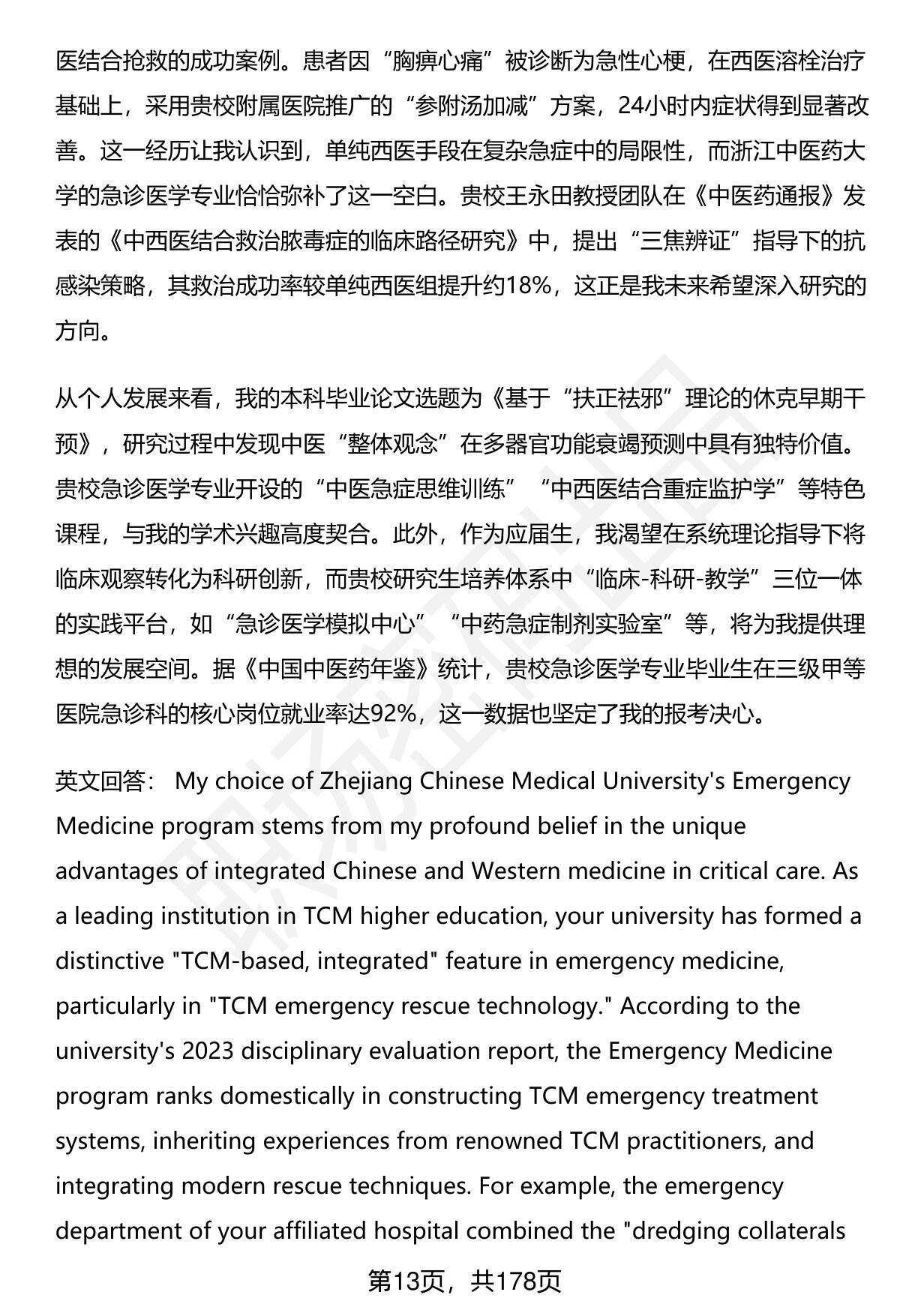 医结合抢救的成功案例。患者因“胸痹心痛”被诊断为急性心梗，在西医溶栓治疗基础上，采用贵校附属医院推广的“参附汤加减”方案，24小时内症状得到显著改善。这一经历让我认识到，单纯西医手段在复杂急症中的局限性，而浙江中医药大学的急诊医学专业恰恰弥补了这一空白。贵校王永田教授团队在《中医药通报》发表的《中西医结合救治脓毒症的临床路径研究》中，提出“三焦辨证”指导下的抗感染策略，其救治成功率较单纯西医组提升约18%，这正是我未来希望深入研究的方向。

从个人发展来看，我的本科毕业论文选题为《基于“扶正祛邪”理论的休克早期干预》，研究过程中发现中医“整体观念”在多器官功能衰竭预测中具有独特价值。贵校急诊医学专业开设的“中医急症思维训练”“中西医结合重症监护学”等特色课程，与我的学术兴趣高度契合。此外，作为应届生，我渴望在系统理论指导下将临床观察转化为科研创新，而贵校研究生培养体系中“临床-科研-教学”三位一体的实践平台，如“急诊医学模拟中心”“中药急症制剂实验室”等，将为我提供理想的发展空间。据《中国中医药年鉴》统计，贵校急诊医学专业毕业生在三级甲等医院急诊科的核心岗位就业率达92%，这一数据也坚定了我的报考决心。

英文回答： My choice of Zhejiang Chinese Medical University's Emergency Medicine program stems from my profound belief in the unique advantages of integrated Chinese and Western medicine in critical care. As a leading institution in TCM higher education, your university has formed a distinctive "TCM-based, integrated" feature in emergency medicine, particularly in "TCM emergency rescue technology." According to the university's 2023 disciplinary evaluation report, the Emergency Medicine program ranks domestically in constructing TCM emergency treatment systems, inheriting experiences from renowned TCM practitioners, and integrating modern rescue techniques. For example, the emergency department of your affiliated hospital combined the "dredging collaterals

第13页，共178页